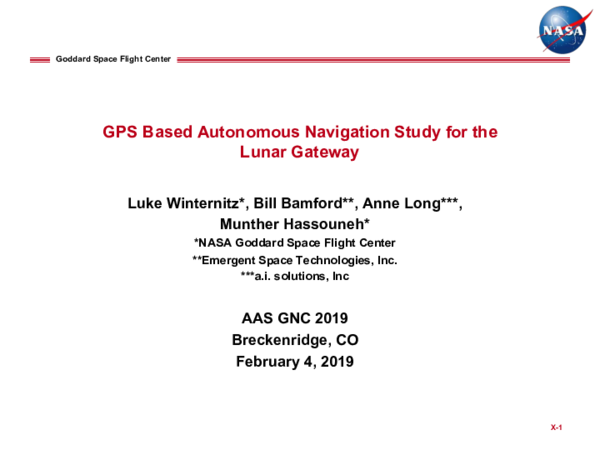 NASA

Goddard Space Flight Center

GPS Based Autonomous Navigation Study for the Lunar Gateway

Luke Winternitz*, Bill Bamford**, Anne Long***, Munther Hassouneh*

*NASA Goddard Space Flight Center

**Emergent Space Technologies, Inc.

***a.i. solutions, Inc

AAS GNC 2019

Breckenridge, CO

February 4, 2019

X-1